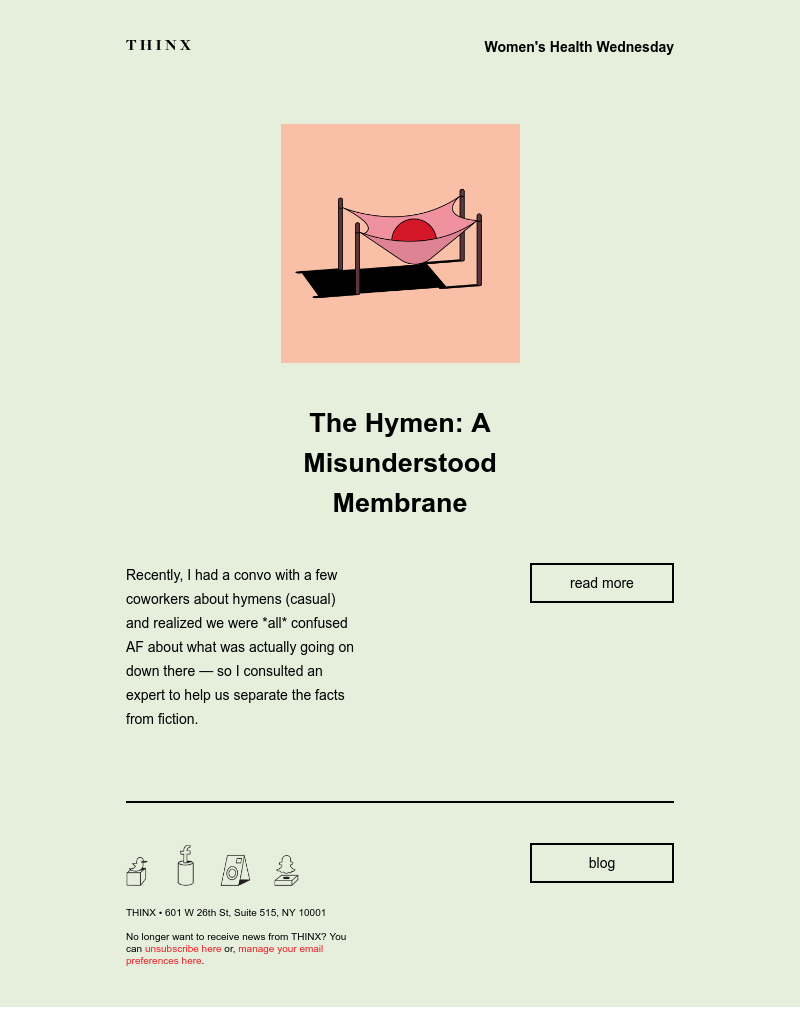 THINX

Women's Health Wednesday

The Hymen: A Misunderstood Membrane

Recently, I had a convo with a few coworkers about hymens (casual) and realized we were *all* confused AF about what was actually going on down there — so I consulted an expert to help us separate the facts from fiction.

read more

blog

THINX • 601 W 26th St, Suite 515, NY 10001

No longer want to receive news from THINX? You can unsubscribe here or, manage your email preferences here.